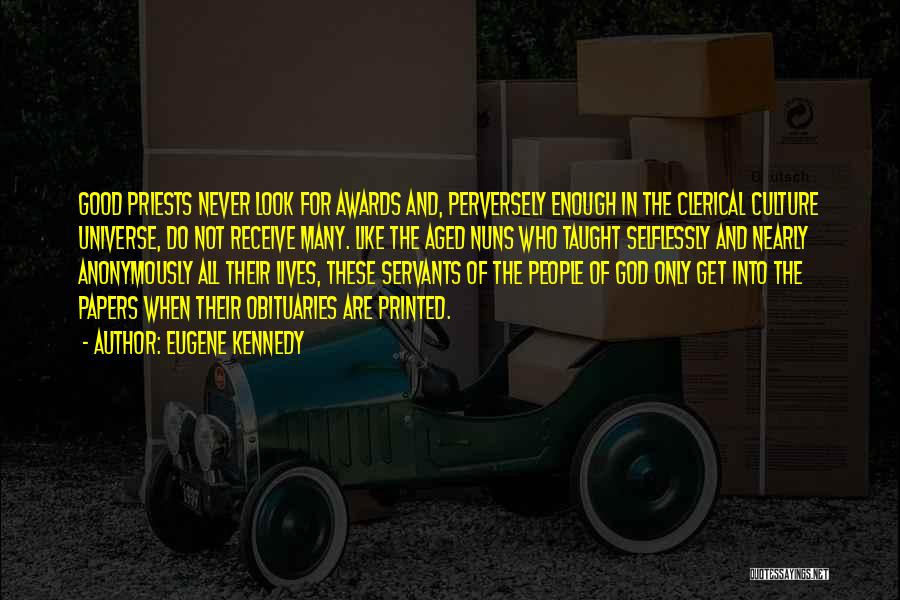 GOOD PRIESTS NEVER LOOK FOR AWARDS AND, PERVERSELY ENOUGH IN THE CLERICAL CULTURE UNIVERSE, DO NOT RECEIVE MANY. LIKE THE AGED NUNS WHO TAUGHT SELFLESSLY AND NEARLY ANONYMOUSLY ALL THEIR LIVES, THESE SERVANTS OF THE PEOPLE OF GOD ONLY GET INTO THE PAPERS WHEN THEIR OBITUARIES ARE PRINTED.

- AUTHOR: EUGENE KENNEDY

QUOTESSAYINGS.NET